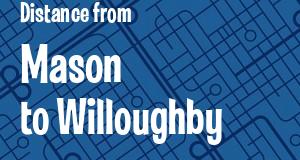 Distance from

Mason to Willoughby